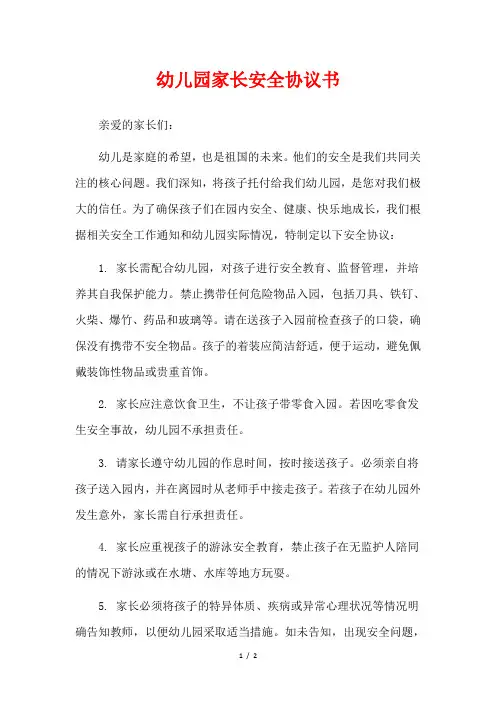 幼儿园家长安全协议书

亲爱的家长们：

幼儿是家庭的希望，也是祖国的未来。他们的安全是我们共同关注的核心问题。我们深知，将孩子托付给我们幼儿园，是您对我们极大的信任。为了确保孩子们在园内安全、健康、快乐地成长，我们根据相关安全工作通知和幼儿园实际情况，特制定以下安全协议：

1. 家长需配合幼儿园，对孩子进行安全教育、监督管理，并培养其自我保护能力。禁止携带任何危险物品入园，包括刀具、铁钉、火柴、爆竹、药品和玻璃等。请在送孩子入园前检查孩子的口袋，确保没有携带不安全物品。孩子的着装应简洁舒适，便于运动，避免佩戴装饰性物品或贵重首饰。

2. 家长应注意饮食卫生，不让孩子带零食入园。若因吃零食发生安全事故，幼儿园不承担责任。

3. 请家长遵守幼儿园的作息时间，按时接送孩子。必须亲自将孩子送入园内，并在离园时从老师手中接走孩子。若孩子在幼儿园外发生意外，家长需自行承担责任。

4. 家长应重视孩子的游泳安全教育，禁止孩子在无监护人陪同的情况下游泳或在水塘、水库等地方玩耍。

5. 家长必须将孩子的特异体质、疾病或异常心理状况等情况明确告知教师，以便幼儿园采取适当措施。如未告知，出现安全问题，

1 / 2